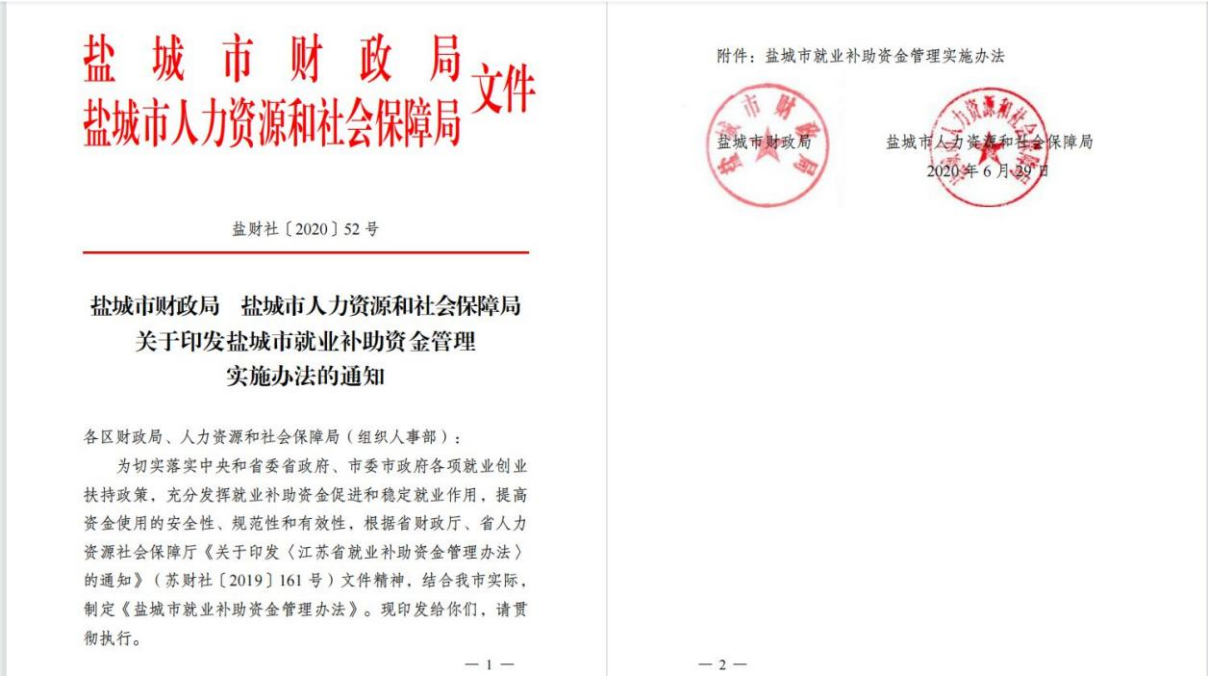 盐城市财政局
盐城市人力资源和社会保障局 文件

盐财社〔2020〕52号

盐城市财政局　盐城市人力资源和社会保障局
关于印发盐城市就业补助资金管理
实施办法的通知

各区财政局、人力资源和社会保障局（组织人事部）：

为切实落实中央和省委省政府、市委市政府各项就业创业扶持政策，充分发挥就业补助资金促进和稳定就业作用，提高资金使用的安全性、规范性和有效性，根据省财政厅、省人力资源社会保障厅《关于印发〈江苏省就业补助资金管理办法〉的通知》（苏财社〔2019〕161号）文件精神，结合我市实际，制定《盐城市就业补助资金管理办法》。现印发给你们，请贯彻执行。

— 1 —

附件：盐城市就业补助资金管理实施办法

盐城市财政局　　盐城市人力资源和社会保障局
2020年6月29日

— 2 —